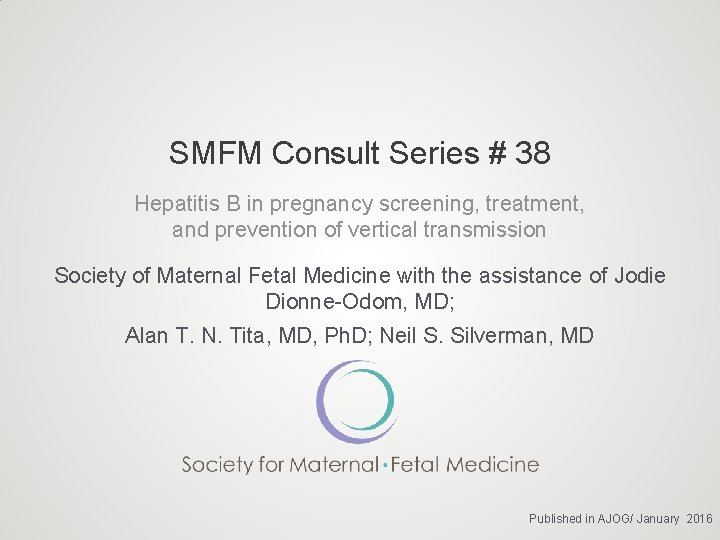 SMFM Consult Series # 38

Hepatitis B in pregnancy screening, treatment, and prevention of vertical transmission

Society of Maternal Fetal Medicine with the assistance of Jodie Dionne-Odom, MD;

Alan T. N. Tita, MD, PhD; Neil S. Silverman, MD

Society for Maternal·Fetal Medicine

Published in AJOG/ January 2016